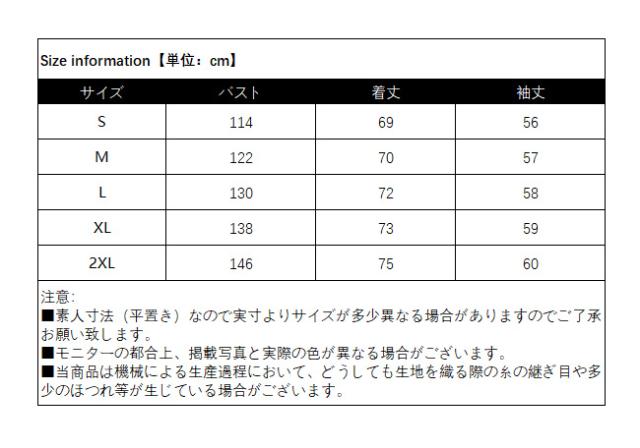 Size information【単位：cm】

| サイズ | バスト | 着丈 | 袖丈 |
|---|---|---|---|
| S | 114 | 69 | 56 |
| M | 122 | 70 | 57 |
| L | 130 | 72 | 58 |
| XL | 138 | 73 | 59 |
| 2XL | 146 | 75 | 60 |

注意:
■素人寸法（平置き）なので実寸よりサイズが多少異なる場合がありますのでご了承お願い致します。
■モニターの都合上、掲載写真と実際の色が異なる場合がございます。
■当商品は機械による生産過程において、どうしても生地を織る際の糸の継ぎ目や多少のほつれ等が生じている場合がございます。